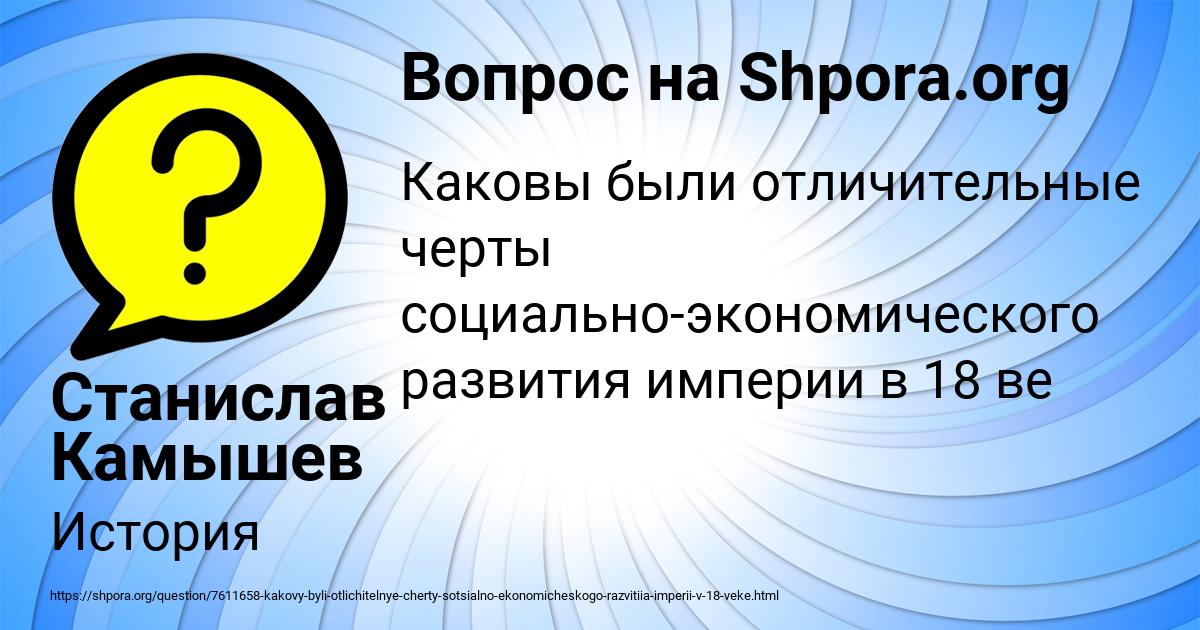 Вопрос на Shpora.org

Каковы были отличительные черты социально-экономического развития империи в 18 ве

Станислав Камышев

История

https://shpora.org/question/7611658-kakovy-byli-otlichitelnye-cherty-sotsialno-ekonomicheskogo-razvitiia-imperii-v-18-veke.html